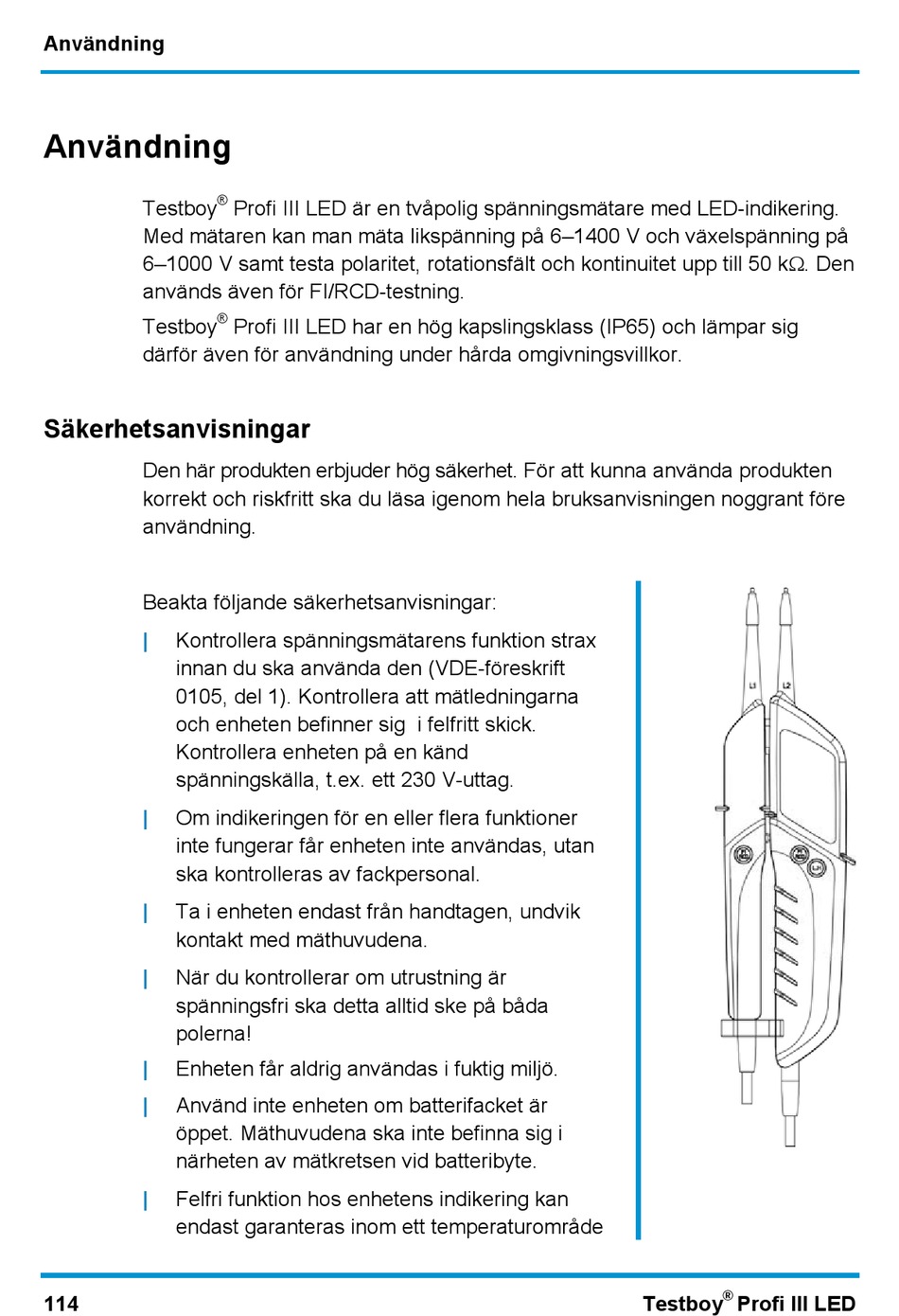 Användning

Användning

Testboy® Profi III LED är en tvåpolig spänningsmätare med LED-indikering. Med mätaren kan man mäta likspänning på 6–1400 V och växelspänning på 6–1000 V samt testa polaritet, rotationsfält och kontinuitet upp till 50 kΩ. Den används även för FI/RCD-testning.

Testboy® Profi III LED har en hög kapslingsklass (IP65) och lämpar sig därför även för användning under hårda omgivningsvillkor.

Säkerhetsanvisningar

Den här produkten erbjuder hög säkerhet. För att kunna använda produkten korrekt och riskfritt ska du läsa igenom hela bruksanvisningen noggrant före användning.

Beakta följande säkerhetsanvisningar:

| Kontrollera spänningsmätarens funktion strax innan du ska använda den (VDE-föreskrift 0105, del 1). Kontrollera att mätledningarna och enheten befinner sig i felfritt skick. Kontrollera enheten på en känd spänningskälla, t.ex. ett 230 V-uttag.

| Om indikeringen för en eller flera funktioner inte fungerar får enheten inte användas, utan ska kontrolleras av fackpersonal.

| Ta i enheten endast från handtagen, undvik kontakt med mäthuvudena.

| När du kontrollerar om utrustning är spänningsfri ska detta alltid ske på båda polerna!

| Enheten får aldrig användas i fuktig miljö.

| Använd inte enheten om batterifacket är öppet. Mäthuvudena ska inte befinna sig i närheten av mätkretsen vid batteribyte.

| Felfri funktion hos enhetens indikering kan endast garanteras inom ett temperaturområde

L1 L2

114 Testboy® Profi III LED